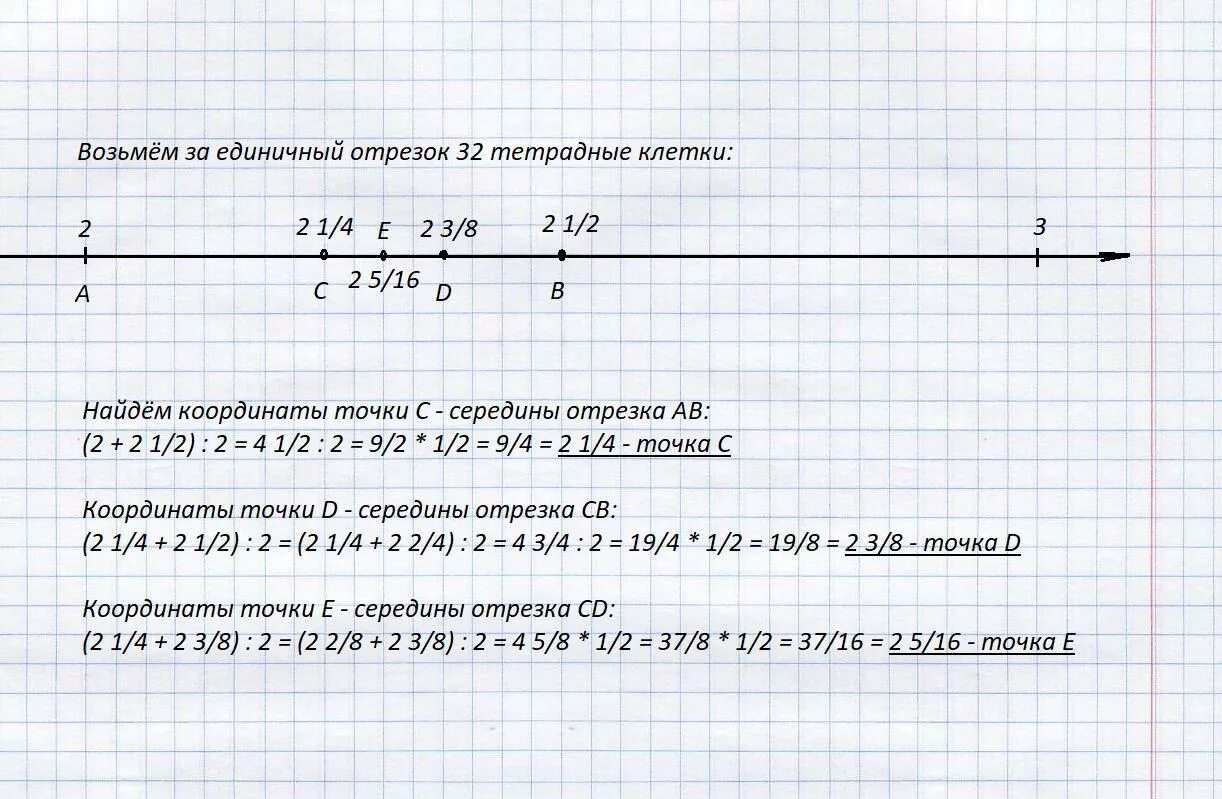 Возьмём за единичный отрезок 32 тетрадные клетки:

2 2 1/4 E 2 3/8 2 1/2 3

A C 2 5/16 D B

Найдём координаты точки C - середины отрезка AB:
(2 + 2 1/2) : 2 = 4 1/2 : 2 = 9/2 * 1/2 = 9/4 = 2 1/4 - точка C

Координаты точки D - середины отрезка CB:
(2 1/4 + 2 1/2) : 2 = (2 1/4 + 2 2/4) : 2 = 4 3/4 : 2 = 19/4 * 1/2 = 19/8 = 2 3/8 - точка D

Координаты точки E - середины отрезка CD:
(2 1/4 + 2 3/8) : 2 = (2 2/8 + 2 3/8) : 2 = 4 5/8 * 1/2 = 37/8 * 1/2 = 37/16 = 2 5/16 - точка E